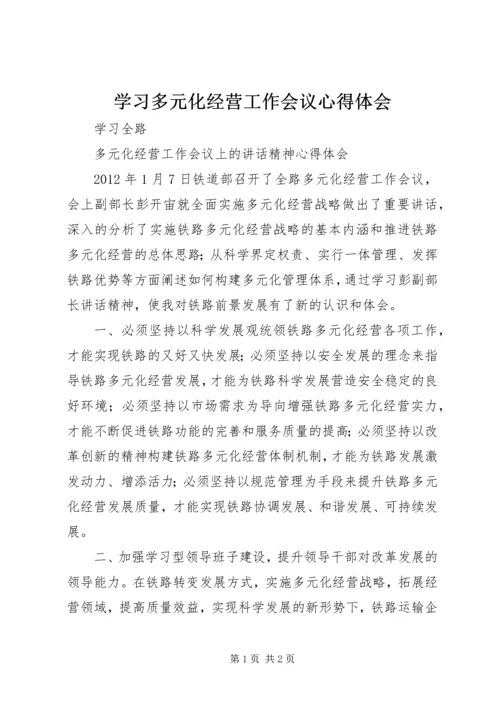 学习多元化经营工作会议心得体会

学习全路

多元化经营工作会议上的讲话精神心得体会

2012 年 1 月 7 日铁道部召开了全路多元化经营工作会议，会上副部长彭开宙就全面实施多元化经营战略做出了重要讲话，深入的分析了实施铁路多元化经营战略的基本内涵和推进铁路多元化经营的总体思路；从科学界定权责、实行一体管理、发挥铁路优势等方面阐述如何构建多元化管理体系，通过学习彭副部长讲话精神，使我对铁路前景发展有了新的认识和体会。

一、必须坚持以科学发展观统领铁路多元化经营各项工作，才能实现铁路的又好又快发展；必须坚持以安全发展的理念来指导铁路多元化经营发展，才能为铁路科学发展营造安全稳定的良好环境；必须坚持以市场需求为导向增强铁路多元化经营实力，才能不断促进铁路功能的完善和服务质量的提高；必须坚持以改革创新的精神构建铁路多元化经营体制机制，才能为铁路发展激发动力、增添活力；必须坚持以规范管理为手段来提升铁路多元化经营发展质量，才能实现铁路协调发展、和谐发展、可持续发展。

二、加强学习型领导班子建设，提升领导干部对改革发展的领导能力。在铁路转变发展方式，实施多元化经营战略，拓展经营领域，提高质量效益，实现科学发展的新形势下，铁路运输企

第 1 页 共 2 页